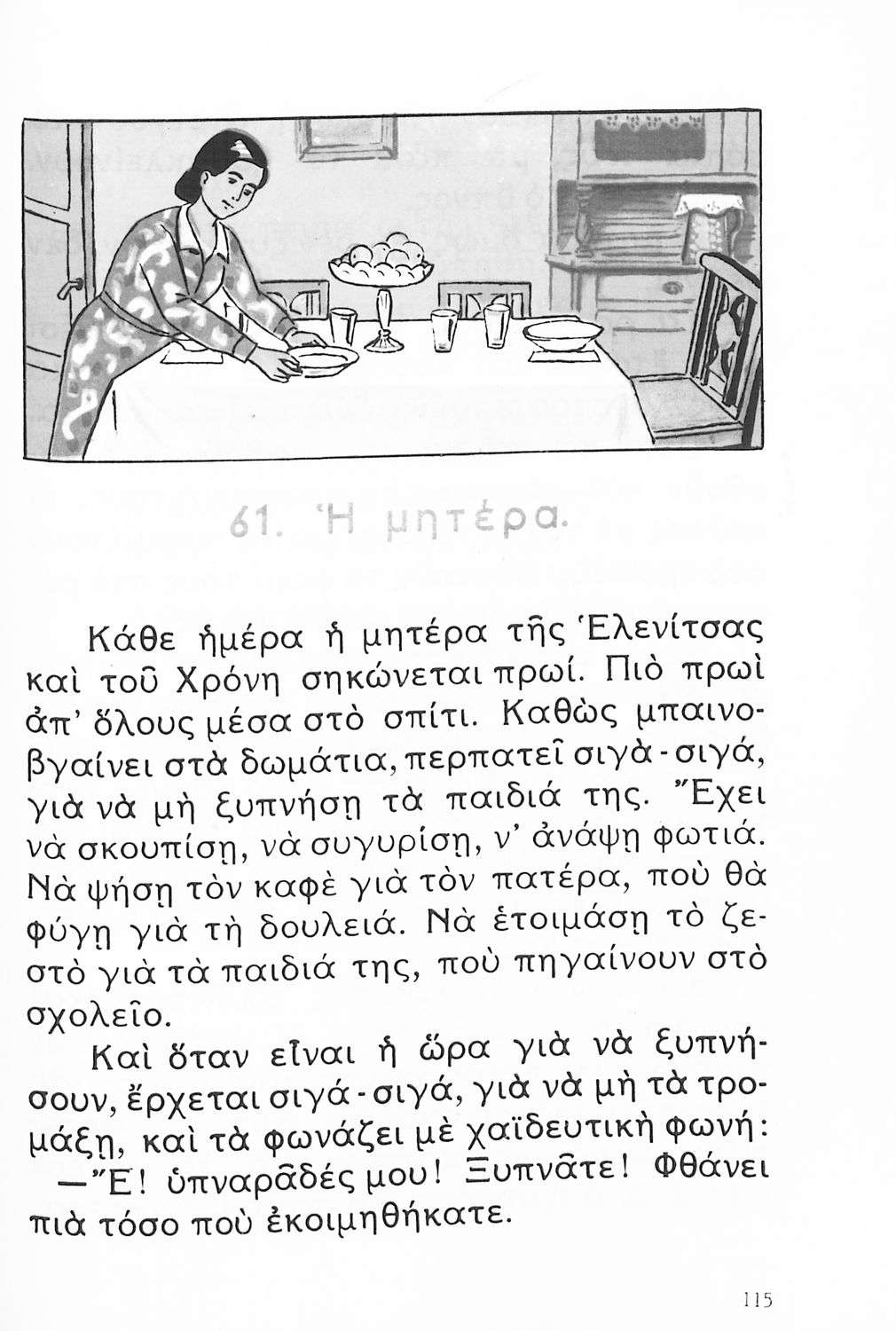 61. Ἡ μητέρα.

Κάθε ἡμέρα ἡ μητέρα τῆς Ἑλενίτσας καὶ τοῦ Χρόνη σηκώνεται πρωί. Πιὸ πρωὶ ἀπ' ὅλους μέσα στὸ σπίτι. Καθὼς μπαινοβγαίνει στὰ δωμάτια, περπατεῖ σιγὰ-σιγά, γιὰ νὰ μὴ ξυπνήσῃ τὰ παιδιά της. Ἔχει νὰ σκουπίσῃ, νὰ συγυρίσῃ, ν' ἀνάψῃ φωτιά. Νὰ ψήσῃ τὸν καφὲ γιὰ τὸν πατέρα, ποὺ θὰ φύγῃ γιὰ τὴ δουλειά. Νὰ ἑτοιμάσῃ τὸ ζεστὸ γιὰ τὰ παιδιά της, ποὺ πηγαίνουν στὸ σχολεῖο.

Καὶ ὅταν εἶναι ἡ ὥρα γιὰ νὰ ξυπνήσουν, ἔρχεται σιγά-σιγά, γιὰ νὰ μὴ τὰ τρομάξῃ, καὶ τὰ φωνάζει μὲ χαϊδευτικὴ φωνή:

—Ἔ! ὑπναρᾶδές μου! Ξυπνᾶτε! Φθάνει πιὰ τόσο ποὺ ἐκοιμηθήκατε.

115